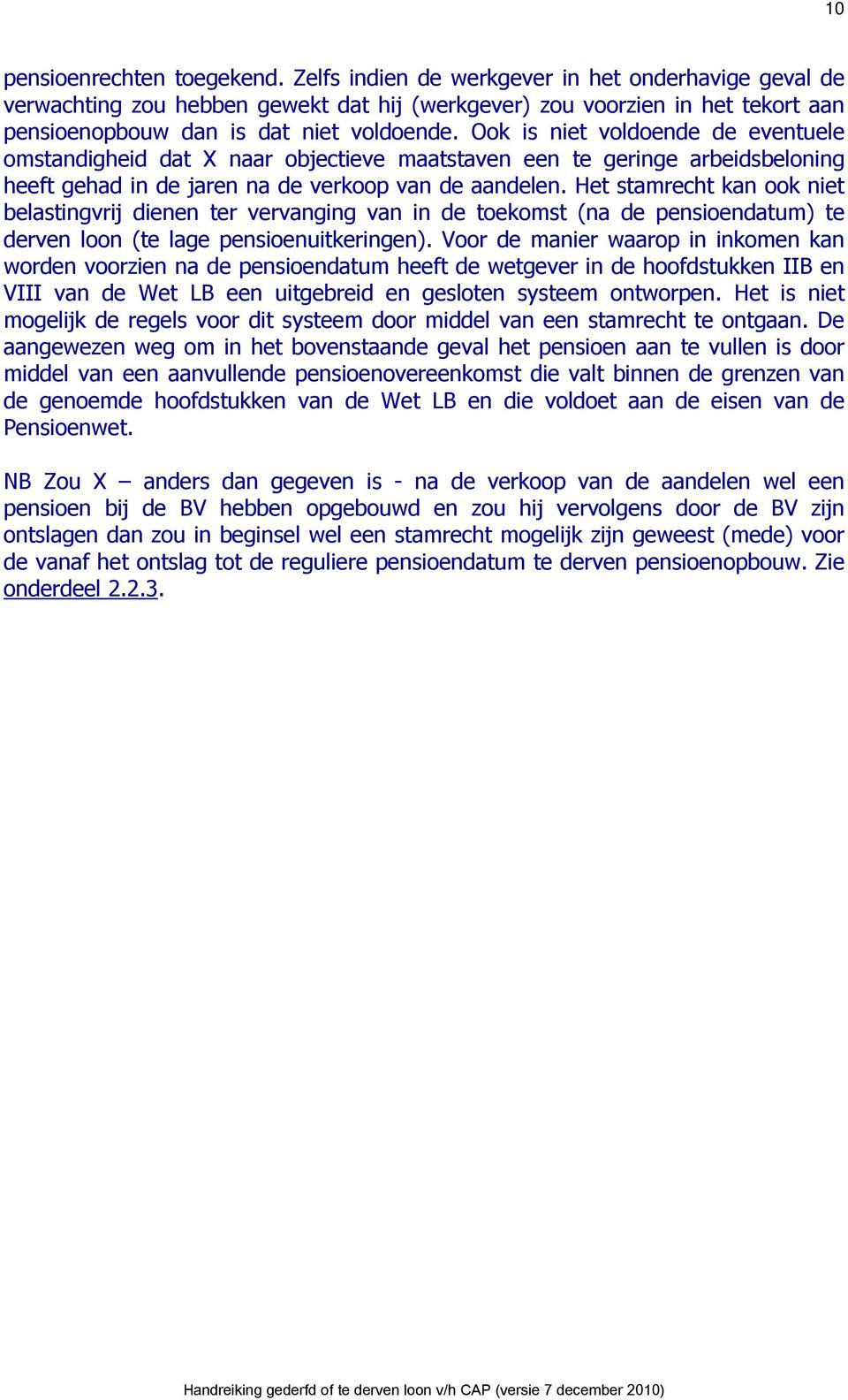 10

pensioenrechten toegekend. Zelfs indien de werkgever in het onderhavige geval de verwachting zou hebben gewekt dat hij (werkgever) zou voorzien in het tekort aan pensioenopbouw dan is dat niet voldoende. Ook is niet voldoende de eventuele omstandigheid dat X naar objectieve maatstaven een te geringe arbeidsbeloning heeft gehad in de jaren na de verkoop van de aandelen. Het stamrecht kan ook niet belastingvrij dienen ter vervanging van in de toekomst (na de pensioendatum) te derven loon (te lage pensioenuitkeringen). Voor de manier waarop in inkomen kan worden voorzien na de pensioendatum heeft de wetgever in de hoofdstukken IIB en VIII van de Wet LB een uitgebreid en gesloten systeem ontworpen. Het is niet mogelijk de regels voor dit systeem door middel van een stamrecht te ontgaan. De aangewezen weg om in het bovenstaande geval het pensioen aan te vullen is door middel van een aanvullende pensioenovereenkomst die valt binnen de grenzen van de genoemde hoofdstukken van de Wet LB en die voldoet aan de eisen van de Pensioenwet.

NB Zou X – anders dan gegeven is - na de verkoop van de aandelen wel een pensioen bij de BV hebben opgebouwd en zou hij vervolgens door de BV zijn ontslagen dan zou in beginsel wel een stamrecht mogelijk zijn geweest (mede) voor de vanaf het ontslag tot de reguliere pensioendatum te derven pensioenopbouw. Zie onderdeel 2.2.3.

Handreiking gederfd of te derven loon v/h CAP (versie 7 december 2010)